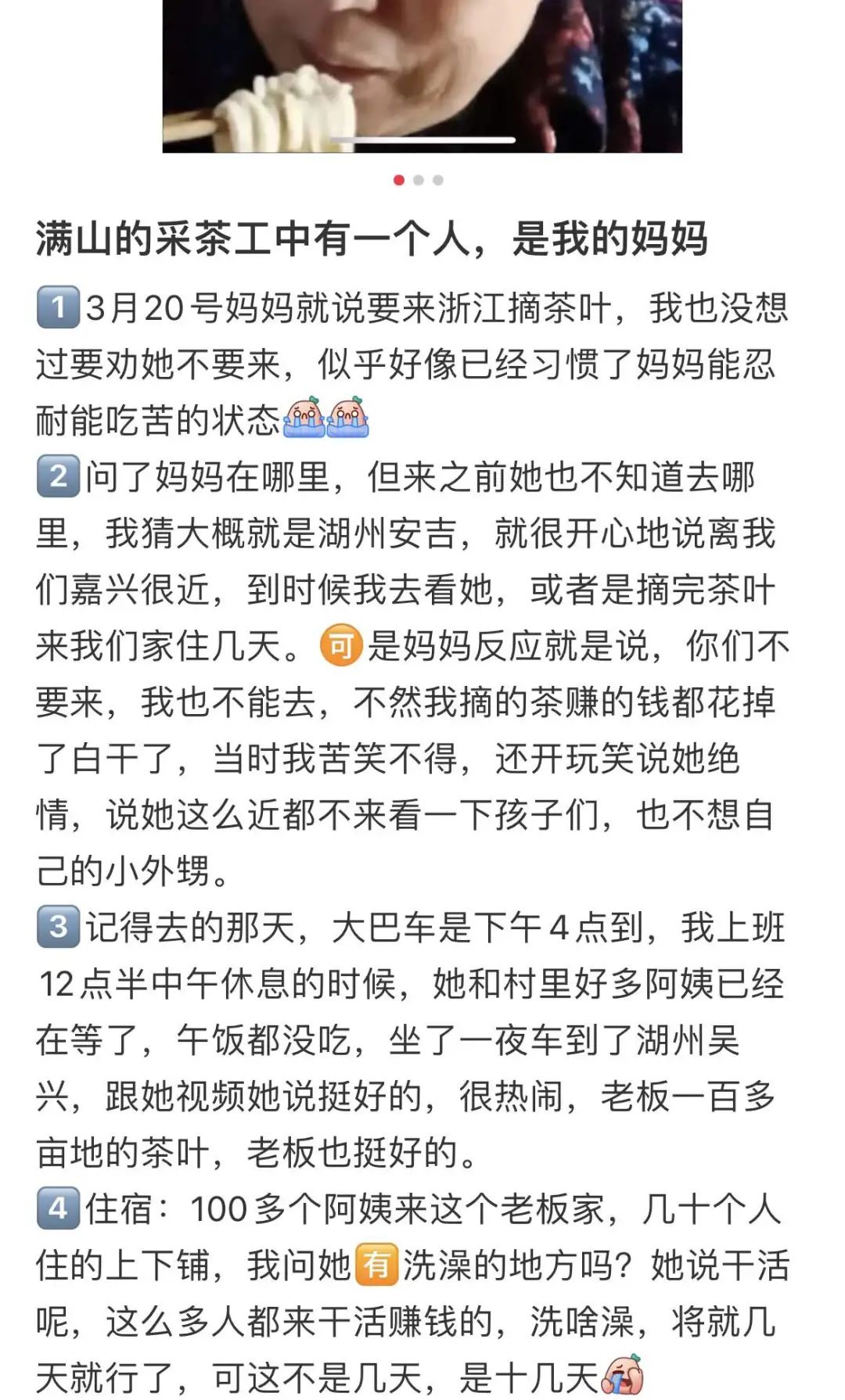 满山的采茶工中有一个人，是我的妈妈

1 3月20号妈妈就说要来浙江摘茶叶，我也没想过要劝她不要来，似乎好像已经习惯了妈妈能忍耐能吃苦的状态

2 问了妈妈在哪里，但来之前她也不知道去哪里，我猜大概就是湖州安吉，就很开心地说离我们嘉兴很近，到时候我去看她，或者是摘完茶叶来我们家住几天。可是妈妈反应就是说，你们不要来，我也不能去，不然我摘的茶赚的钱都花掉了白干了，当时我苦笑不得，还开玩笑说她绝情，说她这么近都不来看一下孩子们，也不想自己的小外甥。

3 记得去的那天，大巴车是下午4点到，我上班12点半中午休息的时候，她和村里好多阿姨已经在等了，午饭都没吃，坐了一夜车到了湖州吴兴，跟她视频她说挺好的，很热闹，老板一百多亩地的茶叶，老板也挺好的。

4 住宿：100多个阿姨来这个老板家，几十个人住的上下铺，我问她有洗澡的地方吗？她说干活呢，这么多人都来干活赚钱的，洗啥澡，将就几天就行了，可这不是几天，是十几天